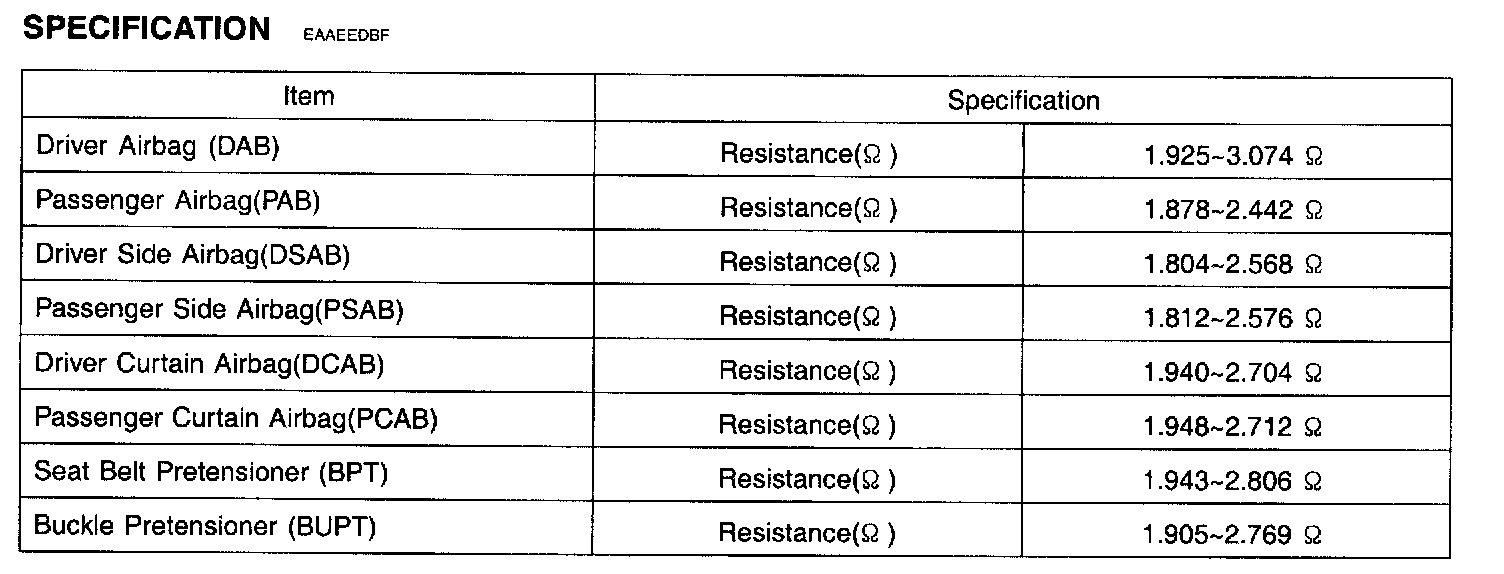 SPECIFICATION EAAEEDBF

| Item | Specification | |
|---|---|---|
| Driver Airbag (DAB) | Resistance(Ω ) | 1.925~3.074 Ω |
| Passenger Airbag(PAB) | Resistance(Ω ) | 1.878~2.442 Ω |
| Driver Side Airbag(DSAB) | Resistance(Ω ) | 1.804~2.568 Ω |
| Passenger Side Airbag(PSAB) | Resistance(Ω ) | 1.812~2.576 Ω |
| Driver Curtain Airbag(DCAB) | Resistance(Ω ) | 1.940~2.704 Ω |
| Passenger Curtain Airbag(PCAB) | Resistance(Ω ) | 1.948~2.712 Ω |
| Seat Belt Pretensioner (BPT) | Resistance(Ω ) | 1.943~2.806 Ω |
| Buckle Pretensioner (BUPT) | Resistance(Ω ) | 1.905~2.769 Ω |